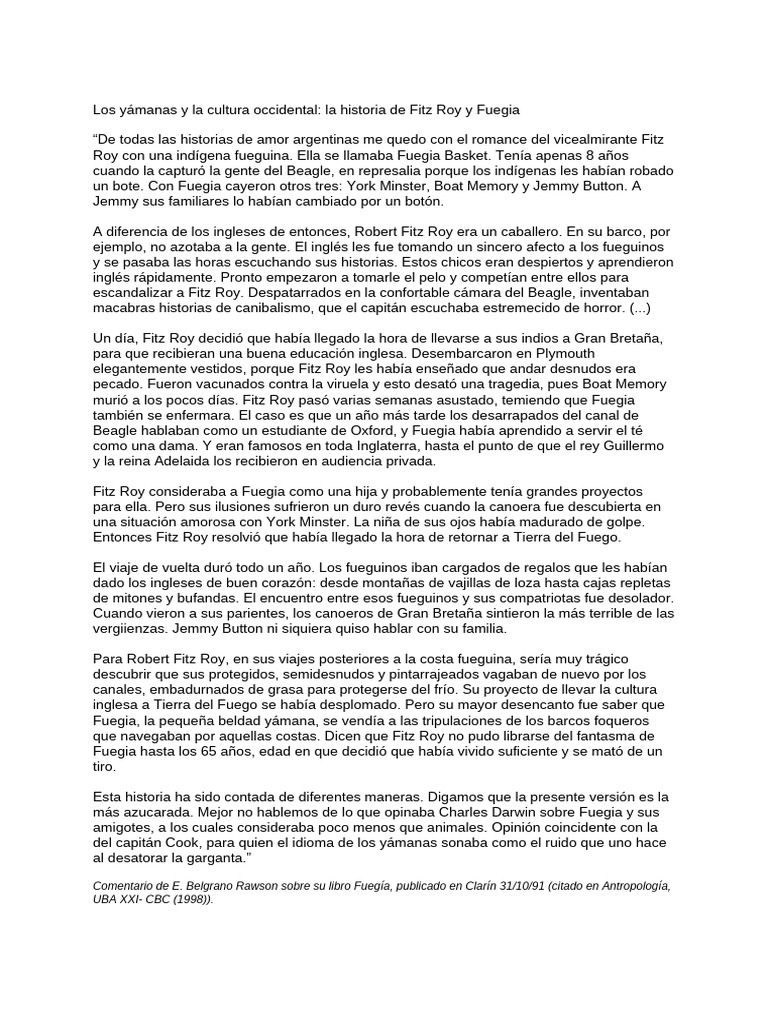 Los yámanas y la cultura occidental: la historia de Fitz Roy y Fuegia

“De todas las historias de amor argentinas me quedo con el romance del vicealmirante Fitz Roy con una indígena fueguina. Ella se llamaba Fuegia Basket. Tenía apenas 8 años cuando la capturó la gente del Beagle, en represalia porque los indígenas les habían robado un bote. Con Fuegia cayeron otros tres: York Minster, Boat Memory y Jemmy Button. A Jemmy sus familiares lo habían cambiado por un botón.

A diferencia de los ingleses de entonces, Robert Fitz Roy era un caballero. En su barco, por ejemplo, no azotaba a la gente. El inglés les fue tomando un sincero afecto a los fueguinos y se pasaba las horas escuchando sus historias. Estos chicos eran despiertos y aprendieron inglés rápidamente. Pronto empezaron a tomarle el pelo y competían entre ellos para escandalizar a Fitz Roy. Despatarrados en la confortable cámara del Beagle, inventaban macabras historias de canibalismo, que el capitán escuchaba estremecido de horror. (...)

Un día, Fitz Roy decidió que había llegado la hora de llevarse a sus indios a Gran Bretaña, para que recibieran una buena educación inglesa. Desembarcaron en Plymouth elegantemente vestidos, porque Fitz Roy les había enseñado que andar desnudos era pecado. Fueron vacunados contra la viruela y esto desató una tragedia, pues Boat Memory murió a los pocos días. Fitz Roy pasó varias semanas asustado, temiendo que Fuegia también se enfermara. El caso es que un año más tarde los desarrapados del canal de Beagle hablaban como un estudiante de Oxford, y Fuegia había aprendido a servir el té como una dama. Y eran famosos en toda Inglaterra, hasta el punto de que el rey Guillermo y la reina Adelaida los recibieron en audiencia privada.

Fitz Roy consideraba a Fuegia como una hija y probablemente tenía grandes proyectos para ella. Pero sus ilusiones sufrieron un duro revés cuando la canoera fue descubierta en una situación amorosa con York Minster. La niña de sus ojos había madurado de golpe. Entonces Fitz Roy resolvió que había llegado la hora de retornar a Tierra del Fuego.

El viaje de vuelta duró todo un año. Los fueguinos iban cargados de regalos que les habían dado los ingleses de buen corazón: desde montañas de vajillas de loza hasta cajas repletas de mitones y bufandas. El encuentro entre esos fueguinos y sus compatriotas fue desolador. Cuando vieron a sus parientes, los canoeros de Gran Bretaña sintieron la más terrible de las vergiienzas. Jemmy Button ni siquiera quiso hablar con su familia.

Para Robert Fitz Roy, en sus viajes posteriores a la costa fueguina, sería muy trágico descubrir que sus protegidos, semidesnudos y pintarrajeados vagaban de nuevo por los canales, embadurnados de grasa para protegerse del frío. Su proyecto de llevar la cultura inglesa a Tierra del Fuego se había desplomado. Pero su mayor desencanto fue saber que Fuegia, la pequeña beldad yámana, se vendía a las tripulaciones de los barcos foqueros que navegaban por aquellas costas. Dicen que Fitz Roy no pudo librarse del fantasma de Fuegia hasta los 65 años, edad en que decidió que había vivido suficiente y se mató de un tiro.

Esta historia ha sido contada de diferentes maneras. Digamos que la presente versión es la más azucarada. Mejor no hablemos de lo que opinaba Charles Darwin sobre Fuegia y sus amigotes, a los cuales consideraba poco menos que animales. Opinión coincidente con la del capitán Cook, para quien el idioma de los yámanas sonaba como el ruido que uno hace al desatorar la garganta.”

Comentario de E. Belgrano Rawson sobre su libro Fuegía, publicado en Clarín 31/10/91 (citado en Antropología, UBA XXI- CBC (1998)).